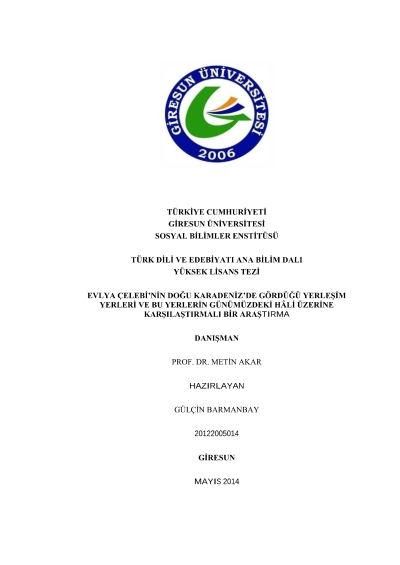 GİRESUN ÜNİVERSİTESİ
2006

TÜRKİYE CUMHURİYETİ
GİRESUN ÜNİVERSİTESİ
SOSYAL BİLİMLER ENSTİTÜSÜ

TÜRK DİLİ VE EDEBİYATI ANA BİLİM DALI
YÜKSEK LİSANS TEZİ

EVLYA ÇELEBİ'NİN DOĞU KARADENİZ'DE GÖRDÜĞÜ YERLEŞİM YERLERİ VE BU YERLERİN GÜNÜMÜZDEKİ HÂLİ ÜZERİNE KARŞILAŞTIRMALI BİR ARAŞTIRMA

DANIŞMAN

PROF. DR. METİN AKAR

HAZIRLAYAN

GÜLÇİN BARMANBAY

20122005014

GİRESUN

MAYIS 2014